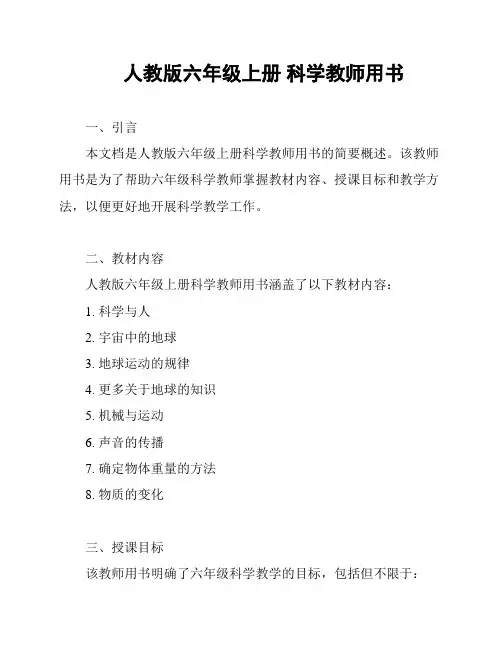 人教版六年级上册 科学教师用书

一、引言

本文档是人教版六年级上册科学教师用书的简要概述。该教师用书是为了帮助六年级科学教师掌握教材内容、授课目标和教学方法，以便更好地开展科学教学工作。

二、教材内容

人教版六年级上册科学教师用书涵盖了以下教材内容：

1. 科学与人

2. 宇宙中的地球

3. 地球运动的规律

4. 更多关于地球的知识

5. 机械与运动

6. 声音的传播

7. 确定物体重量的方法

8. 物质的变化

三、授课目标

该教师用书明确了六年级科学教学的目标，包括但不限于：